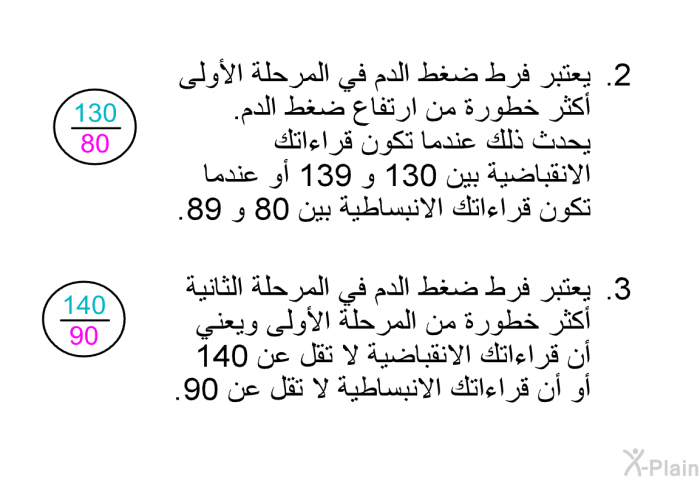 2. يعتبر فرط ضغط الدم في المرحلة الأولى أكثر خطورة من ارتفاع ضغط الدم. يحدث ذلك عندما تكون قراءاتك الانقباضية بين 130 و 139 أو عندما تكون قراءاتك الانبساطية بين 80 و 89.

$\frac{130}{80}$

3. يعتبر فرط ضغط الدم في المرحلة الثانية أكثر خطورة من المرحلة الأولى ويعني أن قراءاتك الانقباضية لا تقل عن 140 أو أن قراءاتك الانبساطية لا تقل عن 90.

$\frac{140}{90}$

X-Plain